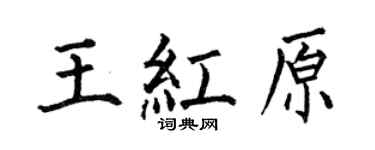 王紅原
词典网